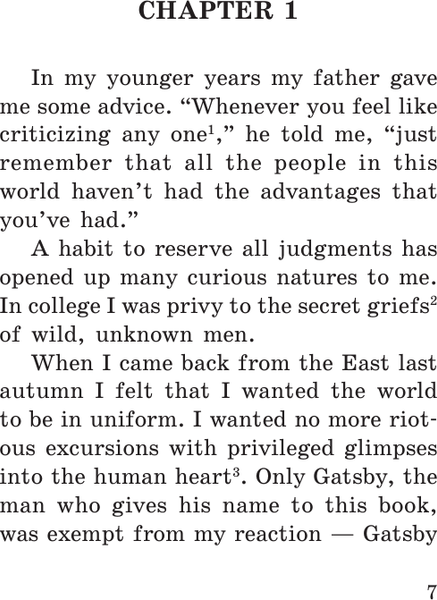 CHAPTER 1

In my younger years my father gave me some advice. “Whenever you feel like criticizing any one$^1$,” he told me, “just remember that all the people in this world haven’t had the advantages that you’ve had.”

A habit to reserve all judgments has opened up many curious natures to me. In college I was privy to the secret griefs$^2$ of wild, unknown men.

When I came back from the East last autumn I felt that I wanted the world to be in uniform. I wanted no more riotous excursions with privileged glimpses into the human heart$^3$. Only Gatsby, the man who gives his name to this book, was exempt from my reaction — Gatsby

7